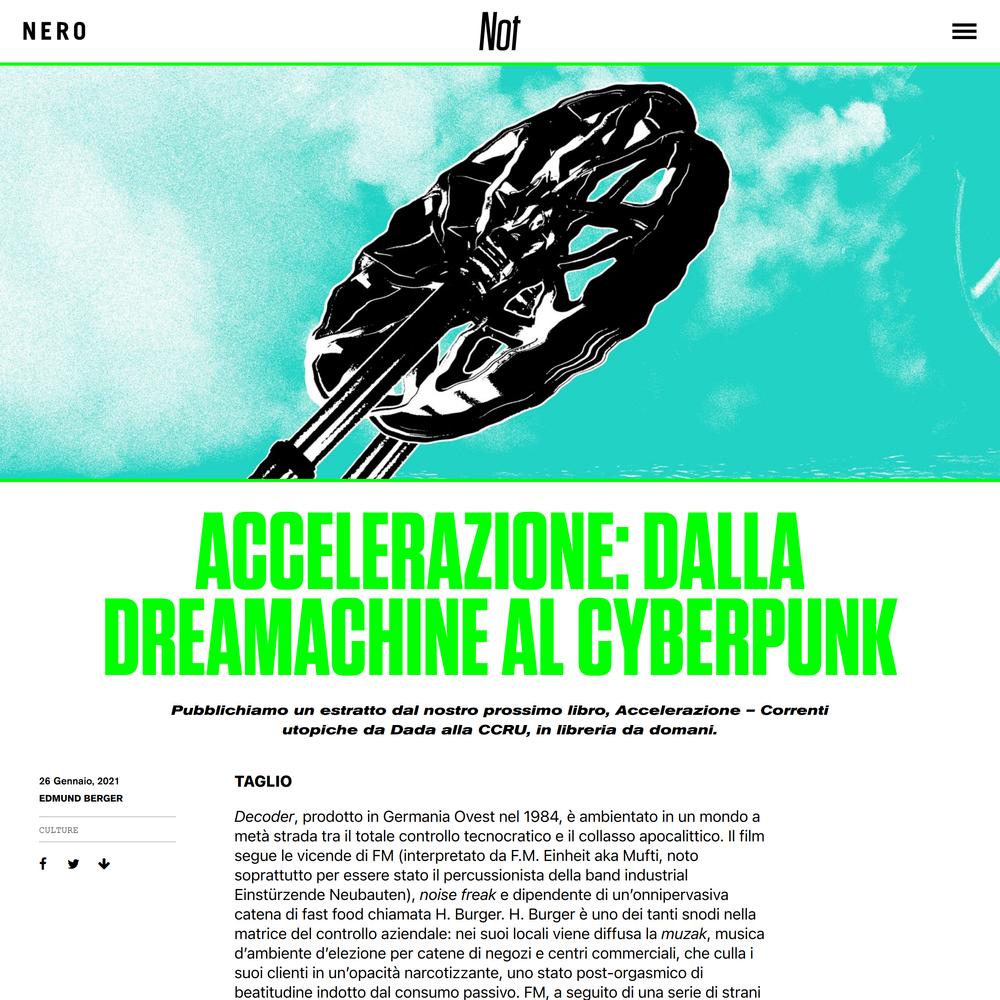 NERO

Not

ACCELERAZIONE: DALLA DREAMACHINE AL CYBERPUNK

Pubblichiamo un estratto dal nostro prossimo libro, Accelerazione – Correnti utopiche da Dada alla CCRU, in libreria da domani.

26 Gennaio, 2021
EDMUND BERGER

CULTURE

TAGLIO

Decoder, prodotto in Germania Ovest nel 1984, è ambientato in un mondo a metà strada tra il totale controllo tecnocratico e il collasso apocalittico. Il film segue le vicende di FM (interpretato da F.M. Einheit aka Mufti, noto soprattutto per essere stato il percussionista della band industrial Einstürzende Neubauten), noise freak e dipendente di un'onnipervasiva catena di fast food chiamata H. Burger. H. Burger è uno dei tanti snodi nella matrice del controllo aziendale: nei suoi locali viene diffusa la muzak, musica d'ambiente d'elezione per catene di negozi e centri commerciali, che culla i suoi clienti in un'opacità narcotizzante, uno stato post-orgasmico di beatitudine indotto dal consumo passivo. FM, a seguito di una serie di strani